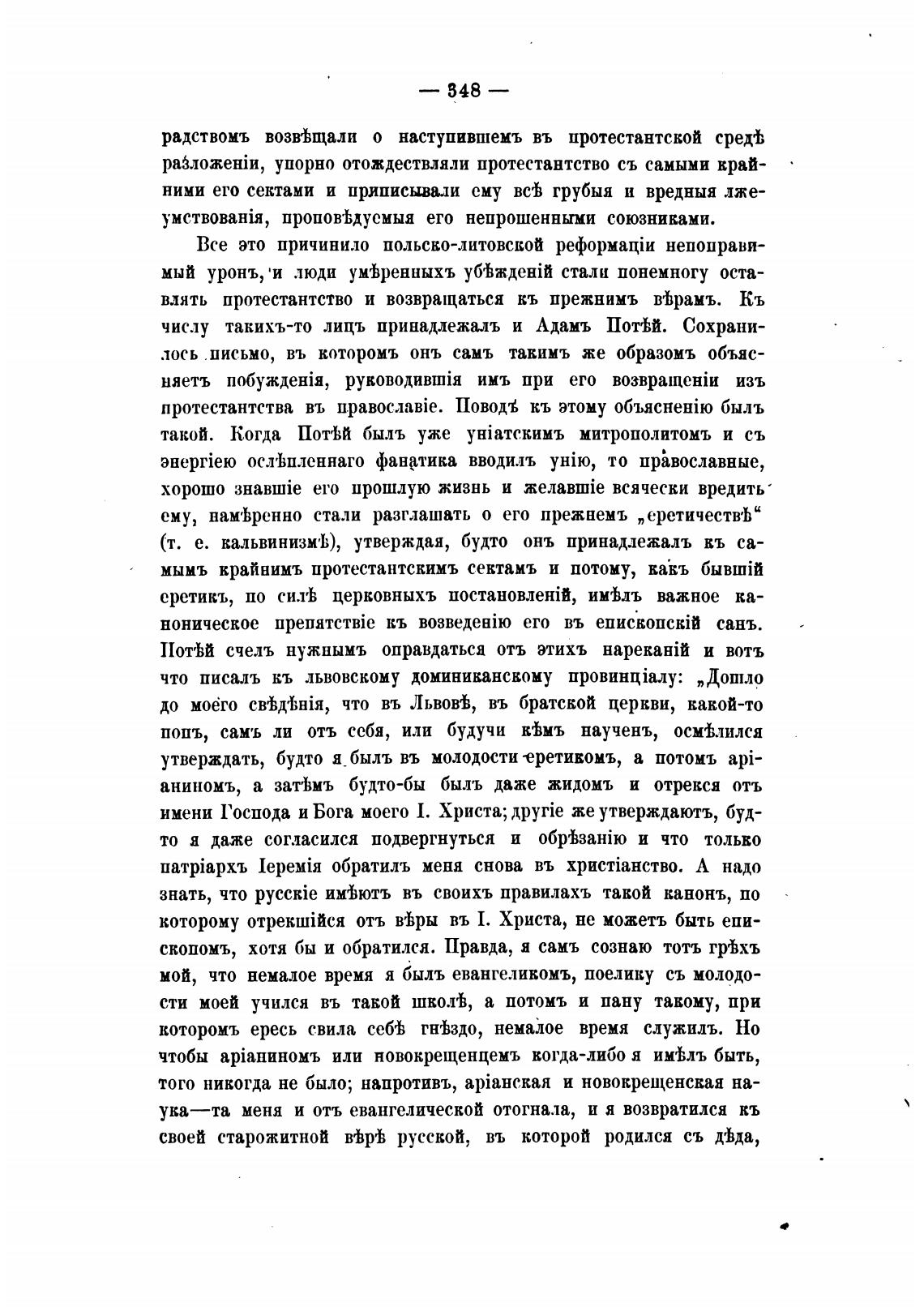 — 348 —

радствомъ возвѣщали о наступившемъ въ протестантской средѣ разложеніи, упорно отождествляли протестантство съ самыми крайними его сектами и приписывали ему всѣ грубыя и вредныя лжеумствованія, проповѣдуемыя его непрошенными союзниками.

Все это причинило польско-литовской реформаціи непоправимый уронъ, и люди умѣренныхъ убѣжденій стали понемногу оставлять протестантство и возвращаться къ прежнимъ вѣрамъ. Къ числу такихъ-то лицъ принадлежалъ и Адамъ Потѣй. Сохранилось письмо, въ которомъ онъ самъ такимъ же образомъ объясняетъ побужденія, руководившія имъ при его возвращеніи изъ протестантства въ православіе. Поводъ къ этому объясненію былъ такой. Когда Потѣй былъ уже уніатскимъ митрополитомъ и съ энергіею ослѣпленнаго фанатика вводилъ унію, то православные, хорошо знавшіе его прошлую жизнь и желавшіе всячески вредить ему, намѣренно стали разглашать о его прежнемъ „еретичествѣ“ (т. е. кальвинизмѣ), утверждая, будто онъ принадлежалъ къ самымъ крайнимъ протестантскимъ сектамъ и потому, какъ бывшій еретикъ, по силѣ церковныхъ постановленій, имѣлъ важное каноническое препятствіе къ возведенію его въ епископскій санъ. Потѣй счелъ нужнымъ оправдаться отъ этихъ нареканій и вотъ что писалъ къ львовскому доминиканскому провинціалу: „Дошло до моего свѣдѣнія, что въ Львовѣ, въ братской церкви, какой-то попъ, самъ ли отъ себя, или будучи кѣмъ наученъ, осмѣлился утверждать, будто я былъ въ молодости еретикомъ, а потомъ аріаниномъ, а затѣмъ будто-бы былъ даже жидомъ и отрекся отъ имени Господа и Бога моего І. Христа; другіе же утверждаютъ, будто я даже согласился подвергнуться и обрѣзанію и что только патріархъ Іеремія обратилъ меня снова въ христіанство. А надо знать, что русскіе имѣютъ въ своихъ правилахъ такой канонъ, по которому отрекшійся отъ вѣры въ І. Христа, не можетъ быть епископомъ, хотя бы и обратился. Правда, я самъ сознаю тотъ грѣхъ мой, что немалое время я былъ евангеликомъ, поелику съ молодости моей учился въ такой школѣ, а потомъ и пану такому, при которомъ ересь свила себѣ гнѣздо, немалое время служилъ. Но чтобы аріаниномъ или новокрещенцемъ когда-либо я имѣлъ быть, того никогда не было; напротивъ, аріанская и новокрещенская наука—та меня и отъ евангелической отогнала, и я возвратился къ своей старожитной вѣрѣ русской, въ которой родился съ дѣда,